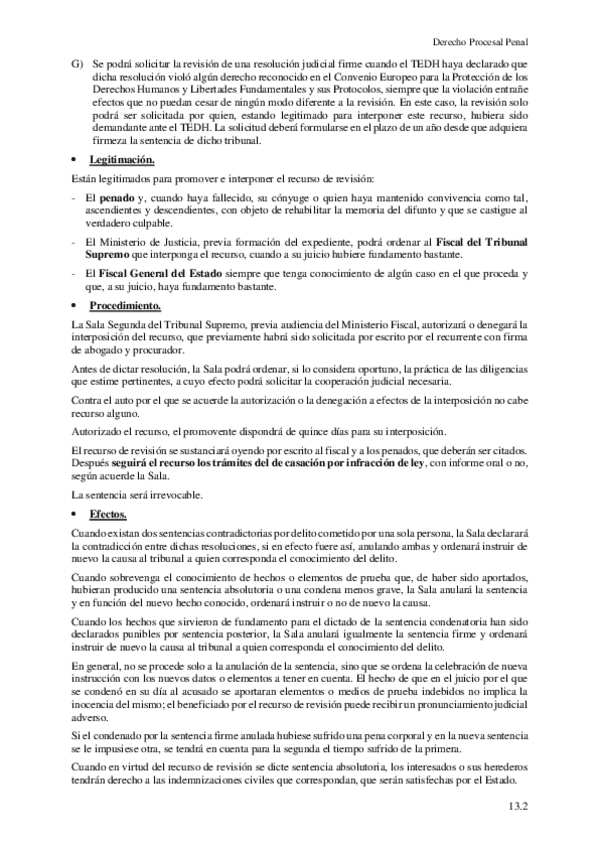 Derecho Procesal Penal

G) Se podrá solicitar la revisión de una resolución judicial firme cuando el TEDH haya declarado que dicha resolución violó algún derecho reconocido en el Convenio Europeo para la Protección de los Derechos Humanos y Libertades Fundamentales y sus Protocolos, siempre que la violación entrañe efectos que no puedan cesar de ningún modo diferente a la revisión. En este caso, la revisión solo podrá ser solicitada por quien, estando legitimado para interponer este recurso, hubiera sido demandante ante el TEDH. La solicitud deberá formularse en el plazo de un año desde que adquiera firmeza la sentencia de dicho tribunal.

• Legitimación.

Están legitimados para promover e interponer el recurso de revisión:

- El penado y, cuando haya fallecido, su cónyuge o quien haya mantenido convivencia como tal, ascendientes y descendientes, con objeto de rehabilitar la memoria del difunto y que se castigue al verdadero culpable.

- El Ministerio de Justicia, previa formación del expediente, podrá ordenar al Fiscal del Tribunal Supremo que interponga el recurso, cuando a su juicio hubiere fundamento bastante.

- El Fiscal General del Estado siempre que tenga conocimiento de algún caso en el que proceda y que, a su juicio, haya fundamento bastante.

• Procedimiento.

La Sala Segunda del Tribunal Supremo, previa audiencia del Ministerio Fiscal, autorizará o denegará la interposición del recurso, que previamente habrá sido solicitada por escrito por el recurrente con firma de abogado y procurador.

Antes de dictar resolución, la Sala podrá ordenar, si lo considera oportuno, la práctica de las diligencias que estime pertinentes, a cuyo efecto podrá solicitar la cooperación judicial necesaria.

Contra el auto por el que se acuerde la autorización o la denegación a efectos de la interposición no cabe recurso alguno.

Autorizado el recurso, el promovente dispondrá de quince días para su interposición.

El recurso de revisión se sustanciará oyendo por escrito al fiscal y a los penados, que deberán ser citados. Después seguirá el recurso los trámites del de casación por infracción de ley, con informe oral o no, según acuerde la Sala.

La sentencia será irrevocable.

• Efectos.

Cuando existan dos sentencias contradictorias por delito cometido por una sola persona, la Sala declarará la contradicción entre dichas resoluciones, si en efecto fuere así, anulando ambas y ordenará instruir de nuevo la causa al tribunal a quien corresponda el conocimiento del delito.

Cuando sobrevenga el conocimiento de hechos o elementos de prueba que, de haber sido aportados, hubieran producido una sentencia absolutoria o una condena menos grave, la Sala anulará la sentencia y en función del nuevo hecho conocido, ordenará instruir o no de nuevo la causa.

Cuando los hechos que sirvieron de fundamento para el dictado de la sentencia condenatoria han sido declarados punibles por sentencia posterior, la Sala anulará igualmente la sentencia firme y ordenará instruir de nuevo la causa al tribunal a quien corresponda el conocimiento del delito.

En general, no se procede solo a la anulación de la sentencia, sino que se ordena la celebración de nueva instrucción con los nuevos datos o elementos a tener en cuenta. El hecho de que en el juicio por el que se condenó en su día al acusado se aportaran elementos o medios de prueba indebidos no implica la inocencia del mismo; el beneficiado por el recurso de revisión puede recibir un pronunciamiento judicial adverso.

Si el condenado por la sentencia firme anulada hubiese sufrido una pena corporal y en la nueva sentencia se le impusiese otra, se tendrá en cuenta para la segunda el tiempo sufrido de la primera.

Cuando en virtud del recurso de revisión se dicte sentencia absolutoria, los interesados o sus herederos tendrán derecho a las indemnizaciones civiles que correspondan, que serán satisfechas por el Estado.

13.2